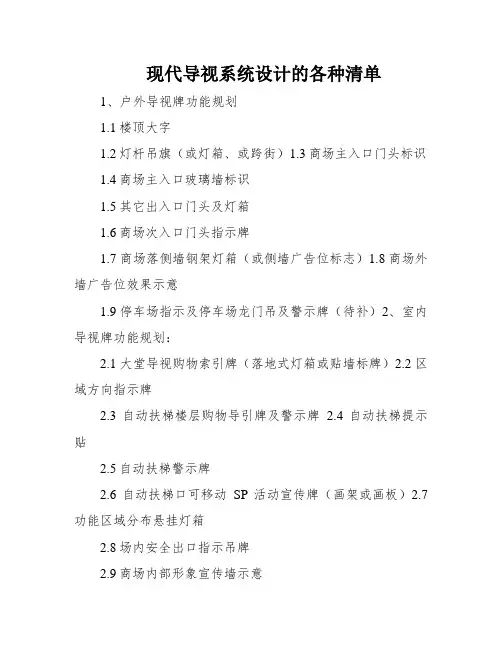 现代导视系统设计的各种清单

1、户外导视牌功能规划

1.1 楼顶大字

1.2 灯杆吊旗（或灯箱、或跨街）1.3 商场主入口门头标识

1.4 商场主入口玻璃墙标识

1.5 其它出入口门头及灯箱

1.6 商场次入口门头指示牌

1.7 商场落侧墙钢架灯箱（或侧墙广告位标志）1.8 商场外墙广告位效果示意

1.9 停车场指示及停车场龙门吊及警示牌（待补）2、室内导视牌功能规划：

2.1 大堂导视购物索引牌（落地式灯箱或贴墙标牌）2.2 区域方向指示牌

2.3 自动扶梯楼层购物导引牌及警示牌 2.4 自动扶梯提示贴

2.5 自动扶梯警示牌

2.6 自动扶梯口可移动 SP 活动宣传牌（画架或画板）2.7 功能区域分布悬挂灯箱

2.8 场内安全出口指示吊牌

2.9 商场内部形象宣传墙示意